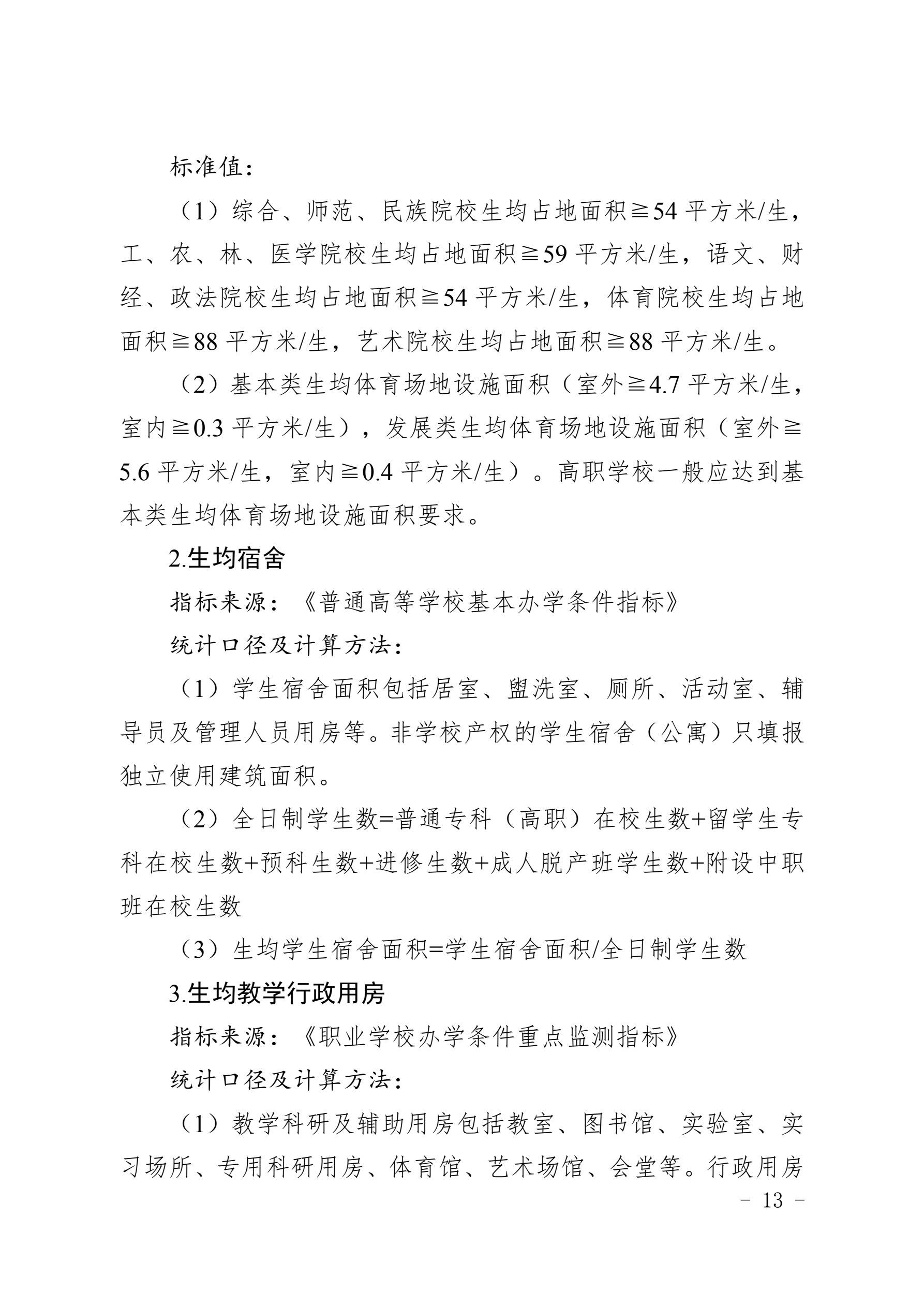 标准值：

（1）综合、师范、民族院校生均占地面积≧54平方米/生，工、农、林、医学院校生均占地面积≧59平方米/生，语文、财经、政法院校生均占地面积≧54平方米/生，体育院校生均占地面积≧88平方米/生，艺术院校生均占地面积≧88平方米/生。

（2）基本类生均体育场地设施面积（室外≧4.7平方米/生，室内≧0.3平方米/生），发展类生均体育场地设施面积（室外≧5.6平方米/生，室内≧0.4平方米/生）。高职学校一般应达到基本类生均体育场地设施面积要求。

2.生均宿舍

指标来源：《普通高等学校基本办学条件指标》

统计口径及计算方法：

（1）学生宿舍面积包括居室、盥洗室、厕所、活动室、辅导员及管理人员用房等。非学校产权的学生宿舍（公寓）只填报独立使用建筑面积。

（2）全日制学生数=普通专科（高职）在校生数+留学生专科在校生数+预科生数+进修生数+成人脱产班学生数+附设中职班在校生数

（3）生均学生宿舍面积=学生宿舍面积/全日制学生数

3.生均教学行政用房

指标来源：《职业学校办学条件重点监测指标》

统计口径及计算方法：

（1）教学科研及辅助用房包括教室、图书馆、实验室、实习场所、专用科研用房、体育馆、艺术场馆、会堂等。行政用房

－ 13 －